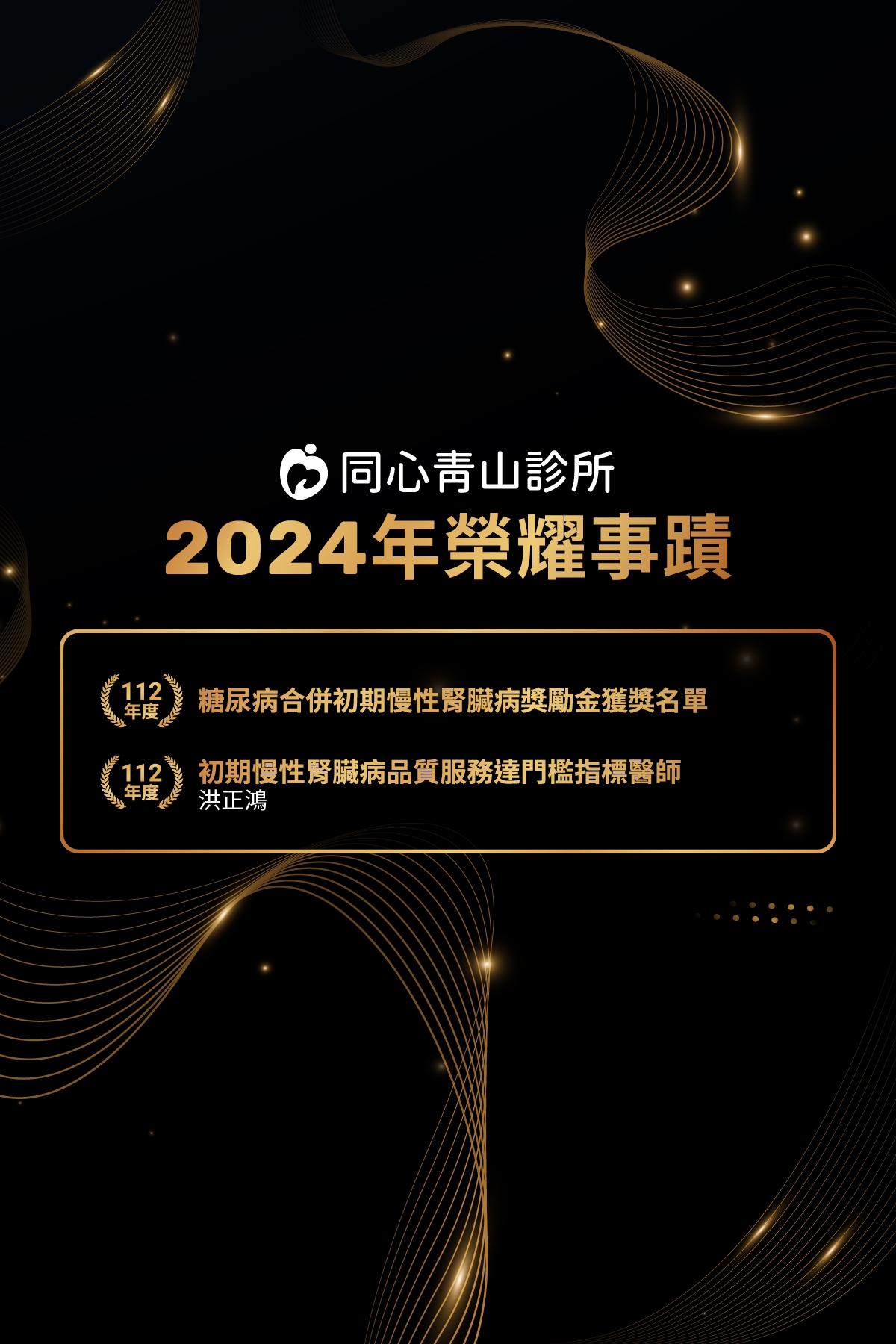 同心青山診所
2024年榮耀事蹟

112
年度
糖尿病合併初期慢性腎臟病獎勵金獲獎名單

112
年度
初期慢性腎臟病品質服務達門檻指標醫師
洪正鴻